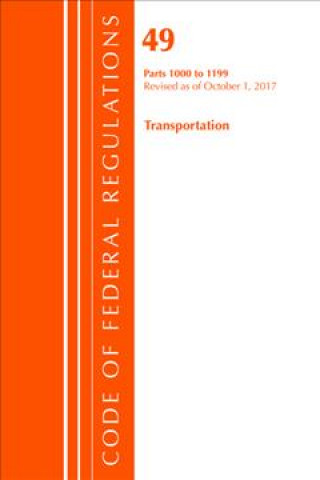 CODE OF FEDERAL REGULATIONS

49

Parts 1000 to 1199
Revised as of October 1, 2017

Transportation